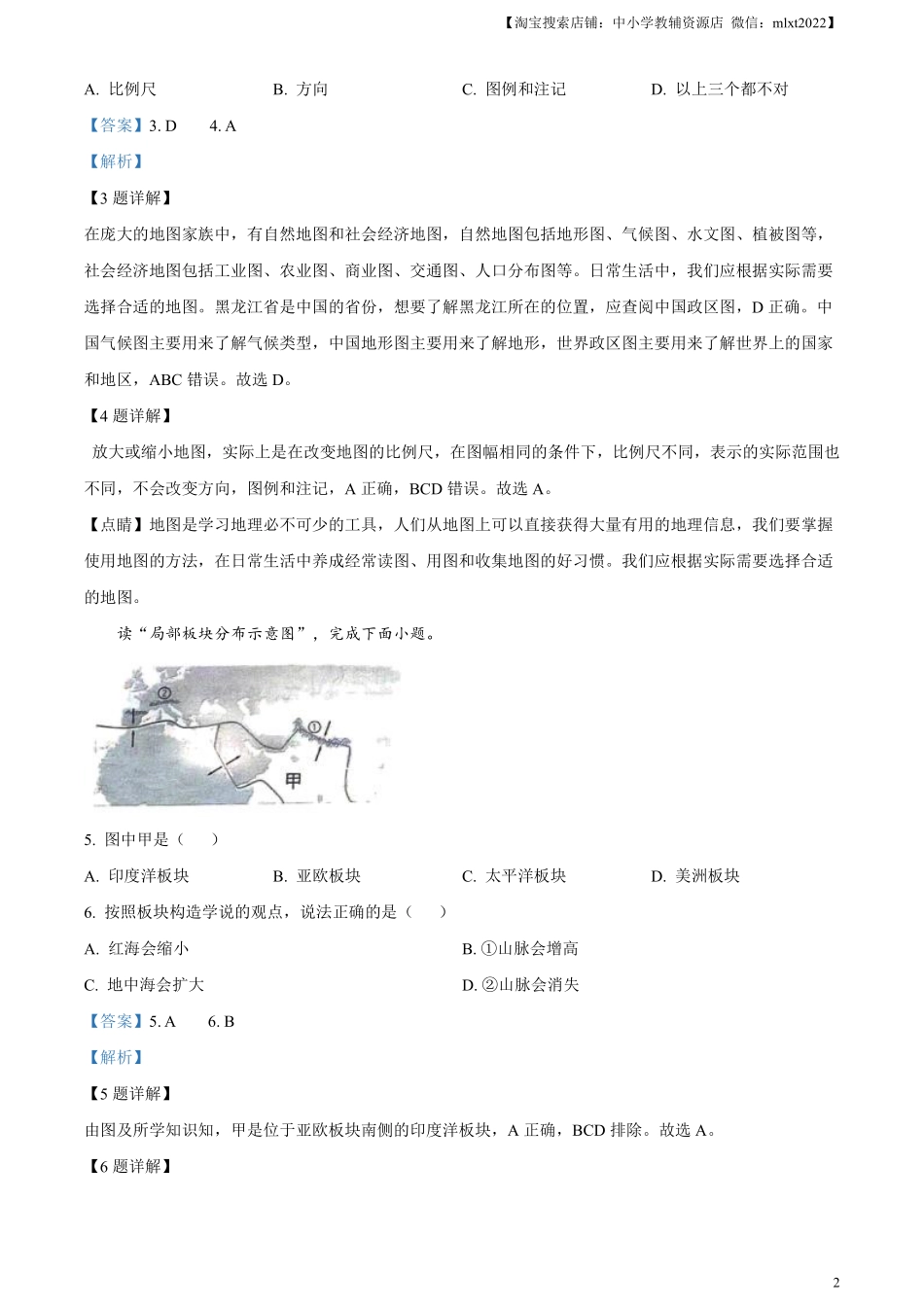 【淘宝搜索店铺：中小学教辅资源店 微信：mlxt2022】

A. 比例尺　　B. 方向　　C. 图例和注记　　D. 以上三个都不对

【答案】3. D　　4. A

【解析】

【3 题详解】

在庞大的地图家族中，有自然地图和社会经济地图，自然地图包括地形图、气候图、水文图、植被图等，社会经济地图包括工业图、农业图、商业图、交通图、人口分布图等。日常生活中，我们应根据实际需要选择合适的地图。黑龙江省是中国的省份，想要了解黑龙江所在的位置，应查阅中国政区图，D 正确。中国气候图主要用来了解气候类型，中国地形图主要用来了解地形，世界政区图主要用来了解世界上的国家和地区，ABC 错误。故选 D。

【4 题详解】

放大或缩小地图，实际上是在改变地图的比例尺，在图幅相同的条件下，比例尺不同，表示的实际范围也不同，不会改变方向，图例和注记，A 正确，BCD 错误。故选 A。

【点睛】地图是学习地理必不可少的工具，人们从地图上可以直接获得大量有用的地理信息，我们要掌握使用地图的方法，在日常生活中养成经常读图、用图和收集地图的好习惯。我们应根据实际需要选择合适的地图。

读“局部板块分布示意图”，完成下面小题。

②
①
甲

5. 图中甲是（　）

A. 印度洋板块　　B. 亚欧板块　　C. 太平洋板块　　D. 美洲板块

6. 按照板块构造学说的观点，说法正确的是（　）

A. 红海会缩小　　B. ①山脉会增高

C. 地中海会扩大　　D. ②山脉会消失

【答案】5. A　　6. B

【解析】

【5 题详解】

由图及所学知识知，甲是位于亚欧板块南侧的印度洋板块，A 正确，BCD 排除。故选 A。

【6 题详解】

2